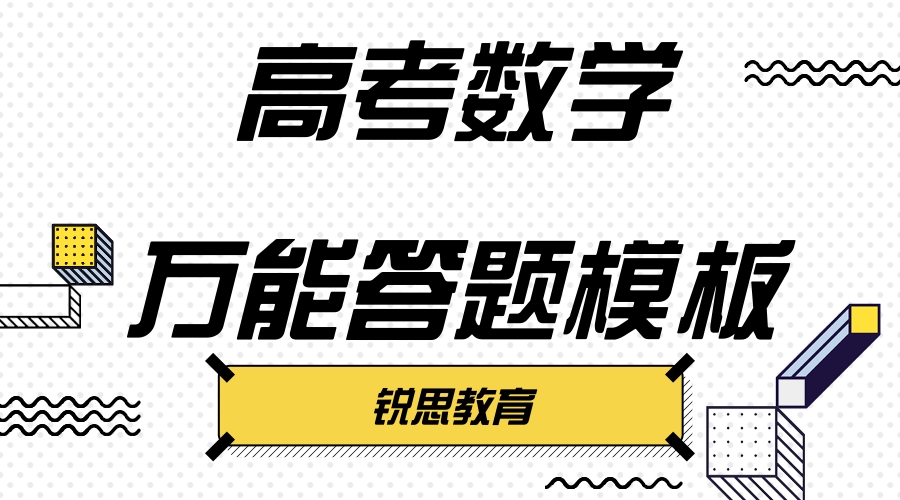 高考数学

万能答题模板

锐思教育